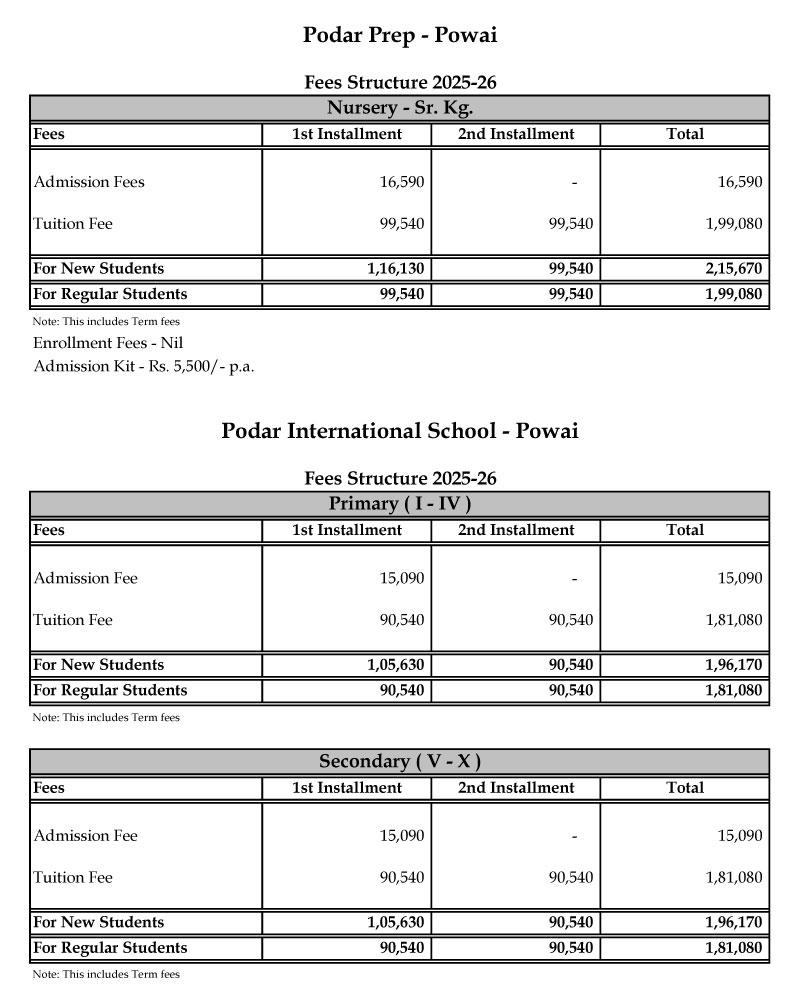 Podar Prep - Powai

Fees Structure 2025-26

Nursery - Sr. Kg.

| Fees | 1st Installment | 2nd Installment | Total |
|---|---|---|---|
| Admission Fees | 16,590 | - | 16,590 |
| Tuition Fee | 99,540 | 99,540 | 1,99,080 |
| For New Students | 1,16,130 | 99,540 | 2,15,670 |
| For Regular Students | 99,540 | 99,540 | 1,99,080 |

Note: This includes Term fees
Enrollment Fees - Nil
Admission Kit - Rs. 5,500/- p.a.

Podar International School - Powai

Fees Structure 2025-26

Primary ( I - IV )

| Fees | 1st Installment | 2nd Installment | Total |
|---|---|---|---|
| Admission Fee | 15,090 | - | 15,090 |
| Tuition Fee | 90,540 | 90,540 | 1,81,080 |
| For New Students | 1,05,630 | 90,540 | 1,96,170 |
| For Regular Students | 90,540 | 90,540 | 1,81,080 |

Note: This includes Term fees

Secondary ( V - X )

| Fees | 1st Installment | 2nd Installment | Total |
|---|---|---|---|
| Admission Fee | 15,090 | - | 15,090 |
| Tuition Fee | 90,540 | 90,540 | 1,81,080 |
| For New Students | 1,05,630 | 90,540 | 1,96,170 |
| For Regular Students | 90,540 | 90,540 | 1,81,080 |

Note: This includes Term fees